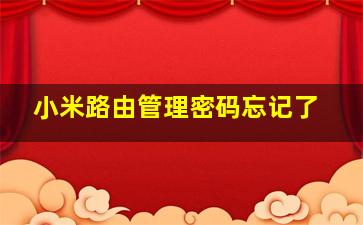 小米路由管理密码忘记了